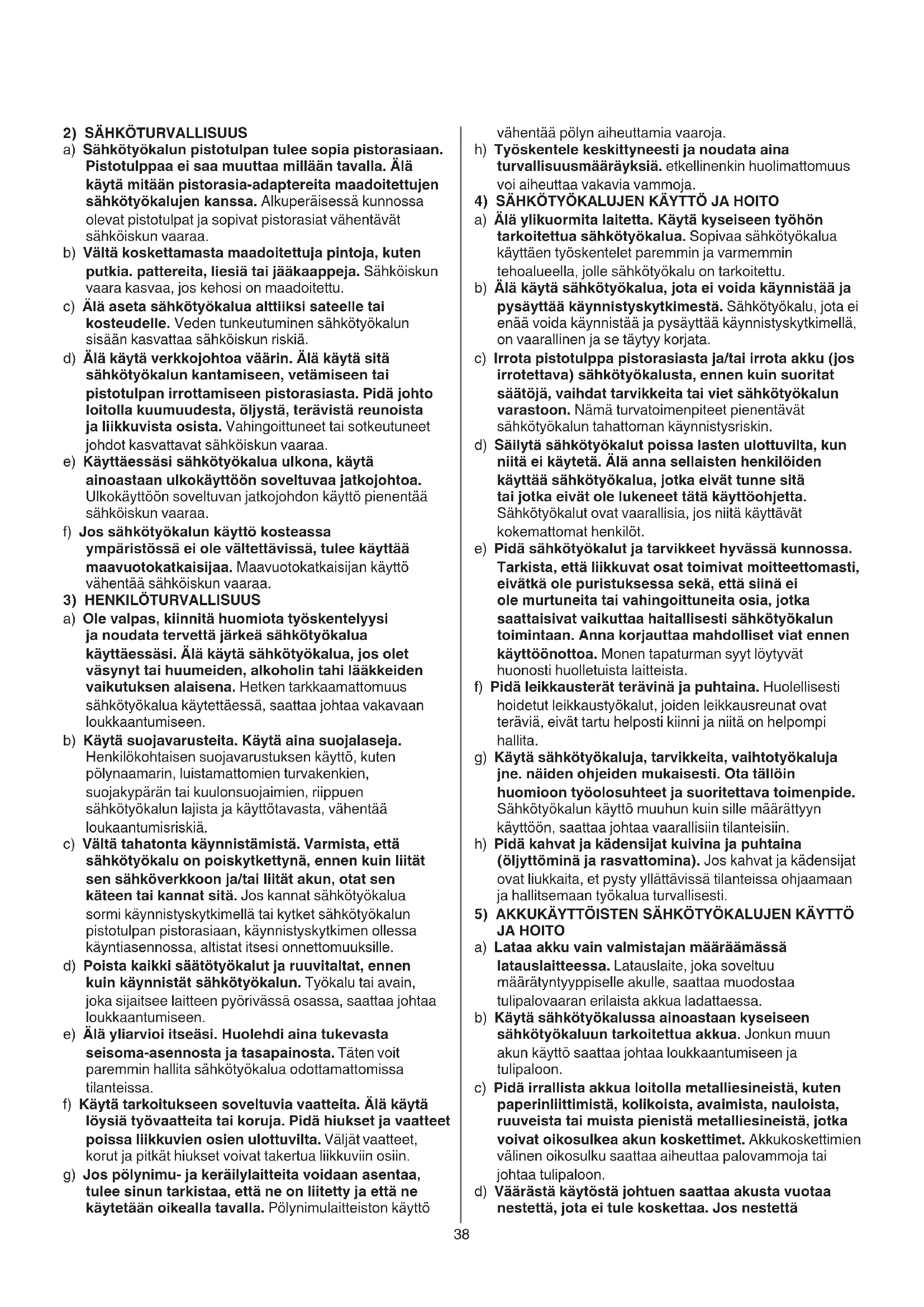 2) SÄHKÖTURVALLISUUS
a) Sähkötyökalun pistotulpan tulee sopia pistorasiaan. Pistotulppaa ei saa muuttaa millään tavalla. Älä käytä mitään pistorasia-adaptereita maadoitettujen sähkötyökalujen kanssa. Alkuperäisessä kunnossa olevat pistotulpat ja sopivat pistorasiat vähentävät sähköiskun vaaraa.
b) Vältä koskettamasta maadoitettuja pintoja, kuten putkia. pattereita, liesiä tai jääkaappeja. Sähköiskun vaara kasvaa, jos kehosi on maadoitettu.
c) Älä aseta sähkötyökalua alttiiksi sateelle tai kosteudelle. Veden tunkeutuminen sähkötyökalun sisään kasvattaa sähköiskun riskiä.
d) Älä käytä verkkojohtoa väärin. Älä käytä sitä sähkötyökalun kantamiseen, vetämiseen tai pistotulpan irrottamiseen pistorasiasta. Pidä johto loitolla kuumuudesta, öljystä, terävistä reunoista ja liikkuvista osista. Vahingoittuneet tai sotkeutuneet johdot kasvattavat sähköiskun vaaraa.
e) Käyttäessäsi sähkötyökalua ulkona, käytä ainoastaan ulkokäyttöön soveltuvaa jatkojohtoa. Ulkokäyttöön soveltuvan jatkojohdon käyttö pienentää sähköiskun vaaraa.
f) Jos sähkötyökalun käyttö kosteassa ympäristössä ei ole vältettävissä, tulee käyttää maavuotokatkaisijaa. Maavuotokatkaisijan käyttö vähentää sähköiskun vaaraa.
3) HENKILÖTURVALLISUUS
a) Ole valpas, kiinnitä huomiota työskentelyysi ja noudata tervettä järkeä sähkötyökalua käyttäessäsi. Älä käytä sähkötyökalua, jos olet väsynyt tai huumeiden, alkoholin tahi lääkkeiden vaikutuksen alaisena. Hetken tarkkaamattomuus sähkötyökalua käytettäessä, saattaa johtaa vakavaan loukkaantumiseen.
b) Käytä suojavarusteita. Käytä aina suojalaseja. Henkilökohtaisen suojavarustuksen käyttö, kuten pölynaamarin, luistamattomien turvakenkien, suojakypärän tai kuulonsuojaimien, riippuen sähkötyökalun lajista ja käyttötavasta, vähentää loukaantumisriskiä.
c) Vältä tahatonta käynnistämistä. Varmista, että sähkötyökalu on poiskytkettynä, ennen kuin liität sen sähköverkkoon ja/tai liität akun, otat sen käteen tai kannat sitä. Jos kannat sähkötyökalua sormi käynnistyskytkimellä tai kytket sähkötyökalun pistotulpan pistorasiaan, käynnistyskytkimen ollessa käyntiasennossa, altistat itsesi onnettomuuksille.
d) Poista kaikki säätötyökalut ja ruuvitaltat, ennen kuin käynnistät sähkötyökalun. Työkalu tai avain, joka sijaitsee laitteen pyörivässä osassa, saattaa johtaa loukkaantumiseen.
e) Älä yliarvioi itseäsi. Huolehdi aina tukevasta seisoma-asennosta ja tasapainosta. Täten voit paremmin hallita sähkötyökalua odottamattomissa tilanteissa.
f) Käytä tarkoitukseen soveltuvia vaatteita. Älä käytä löysiä työvaatteita tai koruja. Pidä hiukset ja vaatteet poissa liikkuvien osien ulottuvilta. Väljät vaatteet, korut ja pitkät hiukset voivat takertua liikkuviin osiin.
g) Jos pölynimu- ja keräilylaitteita voidaan asentaa, tulee sinun tarkistaa, että ne on liitetty ja että ne käytetään oikealla tavalla. Pölynimulaitteiston käyttö vähentää pölyn aiheuttamia vaaroja.
h) Työskentele keskittyneesti ja noudata aina turvallisuusmääräyksiä. etkellinenkin huolimattomuus voi aiheuttaa vakavia vammoja.
4) SÄHKÖTYÖKALUJEN KÄYTTÖ JA HOITO
a) Älä ylikuormita laitetta. Käytä kyseiseen työhön tarkoitettua sähkötyökalua. Sopivaa sähkötyökalua käyttäen työskentelet paremmin ja varmemmin tehoalueella, jolle sähkötyökalu on tarkoitettu.
b) Älä käytä sähkötyökalua, jota ei voida käynnistää ja pysäyttää käynnistyskytkimestä. Sähkötyökalu, jota ei enää voida käynnistää ja pysäyttää käynnistyskytkimellä, on vaarallinen ja se täytyy korjata.
c) Irrota pistotulppa pistorasiasta ja/tai irrota akku (jos irrotettava) sähkötyökalusta, ennen kuin suoritat säätöjä, vaihdat tarvikkeita tai viet sähkötyökalun varastoon. Nämä turvatoimenpiteet pienentävät sähkötyökalun tahattoman käynnistysriskin.
d) Säilytä sähkötyökalut poissa lasten ulottuvilta, kun niitä ei käytetä. Älä anna sellaisten henkilöiden käyttää sähkötyökalua, jotka eivät tunne sitä tai jotka eivät ole lukeneet tätä käyttöohjetta. Sähkötyökalut ovat vaarallisia, jos niitä käyttävät kokemattomat henkilöt.
e) Pidä sähkötyökalut ja tarvikkeet hyvässä kunnossa. Tarkista, että liikkuvat osat toimivat moitteettomasti, eivätkä ole puristuksessa sekä, että siinä ei ole murtuneita tai vahingoittuneita osia, jotka saattaisivat vaikuttaa haitallisesti sähkötyökalun toimintaan. Anna korjauttaa mahdolliset viat ennen käyttöönottoa. Monen tapaturman syyt löytyvät huonosti huolletuista laitteista.
f) Pidä leikkausterät terävinä ja puhtaina. Huolellisesti hoidetut leikkaustyökalut, joiden leikkausreunat ovat teräviä, eivät tartu helposti kiinni ja niitä on helpompi hallita.
g) Käytä sähkötyökaluja, tarvikkeita, vaihtotyökaluja jne. näiden ohjeiden mukaisesti. Ota tällöin huomioon työolosuhteet ja suoritettava toimenpide. Sähkötyökalun käyttö muuhun kuin sille määrättyyn käyttöön, saattaa johtaa vaarallisiin tilanteisiin.
h) Pidä kahvat ja kädensijat kuivina ja puhtaina (öljyttöminä ja rasvattomina). Jos kahvat ja kädensijat ovat liukkaita, et pysty yllättävissä tilanteissa ohjaamaan ja hallitsemaan työkalua turvallisesti.
5) AKKUKÄYTTÖISTEN SÄHKÖTYÖKALUJEN KÄYTTÖ JA HOITO
a) Lataa akku vain valmistajan määräämässä latauslaitteessa. Latauslaite, joka soveltuu määrätyntyyppiselle akulle, saattaa muodostaa tulipalovaaran erilaista akkua ladattaessa.
b) Käytä sähkötyökalussa ainoastaan kyseiseen sähkötyökaluun tarkoitettua akkua. Jonkun muun akun käyttö saattaa johtaa loukkaantumiseen ja tulipaloon.
c) Pidä irrallista akkua loitolla metalliesineistä, kuten paperinliittimistä, kolikoista, avaimista, nauloista, ruuveista tai muista pienistä metalliesineistä, jotka voivat oikosulkea akun koskettimet. Akkukoskettimien välinen oikosulku saattaa aiheuttaa palovammoja tai johtaa tulipaloon.
d) Väärästä käytöstä johtuen saattaa akusta vuotaa nestettä, jota ei tule koskettaa. Jos nestettä

38